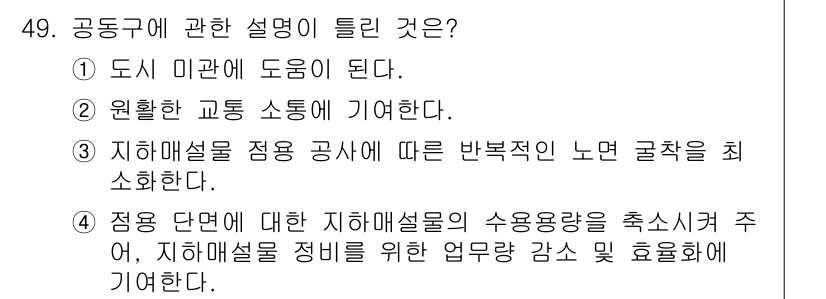 49. 공동구에 관한 설명이 틀린 것은?

① 도시 미관에 도움이 된다.

② 원활한 교통 소통에 기여한다.

③ 지하매설물 점용 공사에 따른 반복적인 노면 굴착을 최소화한다.

④ 점용 단면에 대한 지하매설물의 수용용량을 축소시켜 주어, 지하매설물 정비를 위한 업무량 감소 및 효율화에 기여한다.